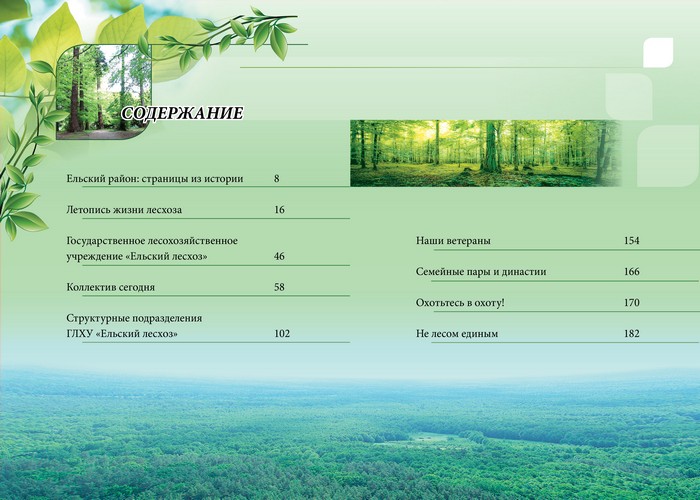 СОДЕРЖАНИЕ

Ельский район: страницы из истории 8

Летопись жизни лесхоза 16

Государственное лесохозяйственное учреждение «Ельский лесхоз» 46

Коллектив сегодня 58

Структурные подразделения ГЛХУ «Ельский лесхоз» 102

Наши ветераны 154

Семейные пары и династии 166

Охотьтесь в охоту! 170

Не лесом единым 182